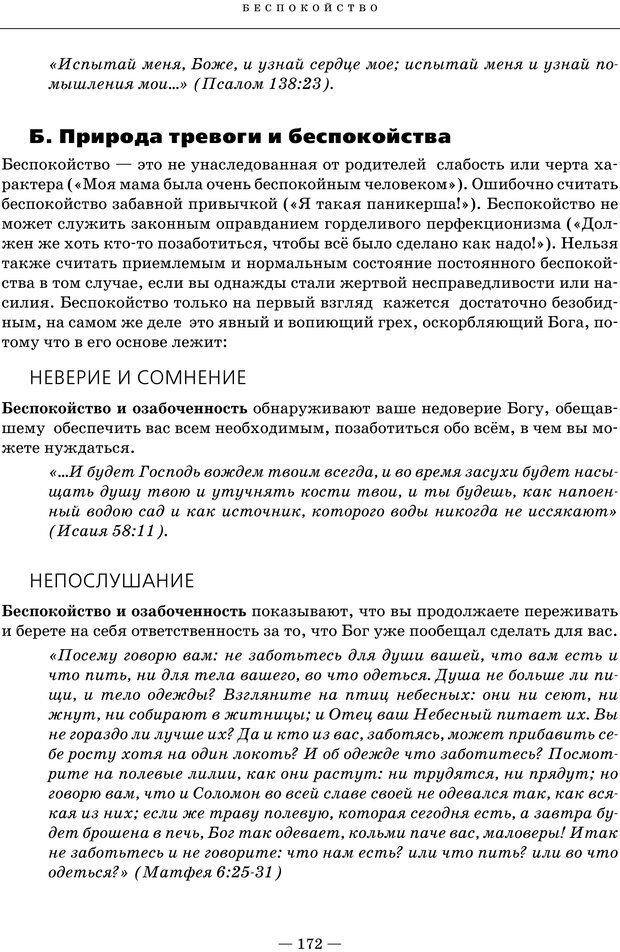 БЕСПОКОЙСТВО

«Испытай меня, Боже, и узнай сердце мое; испытай меня и узнай помышления мои...» (Псалом 138:23).

Б. Природа тревоги и беспокойства

Беспокойство — это не унаследованная от родителей слабость или черта характера («Моя мама была очень беспокойным человеком»). Ошибочно считать беспокойство забавной привычкой («Я такая паникерша!»). Беспокойство не может служить законным оправданием горделивого перфекционизма («Должен же хоть кто-то позаботиться, чтобы всё было сделано как надо!»). Нельзя также считать приемлемым и нормальным состояние постоянного беспокойства в том случае, если вы однажды стали жертвой несправедливости или насилия. Беспокойство только на первый взгляд кажется достаточно безобидным, на самом же деле это явный и вопиющий грех, оскорбляющий Бога, потому что в его основе лежит:

НЕВЕРИЕ И СОМНЕНИЕ

Беспокойство и озабоченность обнаруживают ваше недоверие Богу, обещавшему обеспечить вас всем необходимым, позаботиться обо всём, в чем вы можете нуждаться.

«...И будет Господь вождем твоим всегда, и во время засухи будет насыщать душу твою и утучнять кости твои, и ты будешь, как напоенный водою сад и как источник, которого воды никогда не иссякают» (Исаия 58:11).

НЕПОСЛУШАНИЕ

Беспокойство и озабоченность показывают, что вы продолжаете переживать и берете на себя ответственность за то, что Бог уже пообещал сделать для вас.

«Посему говорю вам: не заботьтесь для души вашей, что вам есть и что пить, ни для тела вашего, во что одеться. Душа не больше ли пищи, и тело одежды? Взгляните на птиц небесных: они ни сеют, ни жнут, ни собирают в житницы; и Отец ваш Небесный питает их. Вы не гораздо ли лучше их? Да и кто из вас, заботясь, может прибавить себе росту хотя на один локоть? И об одежде что заботитесь? Посмотрите на полевые лилии, как они растут: ни трудятся, ни прядут; но говорю вам, что и Соломон во всей славе своей не одевался так, как всякая из них; если же траву полевую, которая сегодня есть, а завтра будет брошена в печь, Бог так одевает, кольми паче вас, маловеры! Итак не заботьтесь и не говорите: что нам есть? или что пить? или во что одеться?» (Матфея 6:25-31)

— 172 —